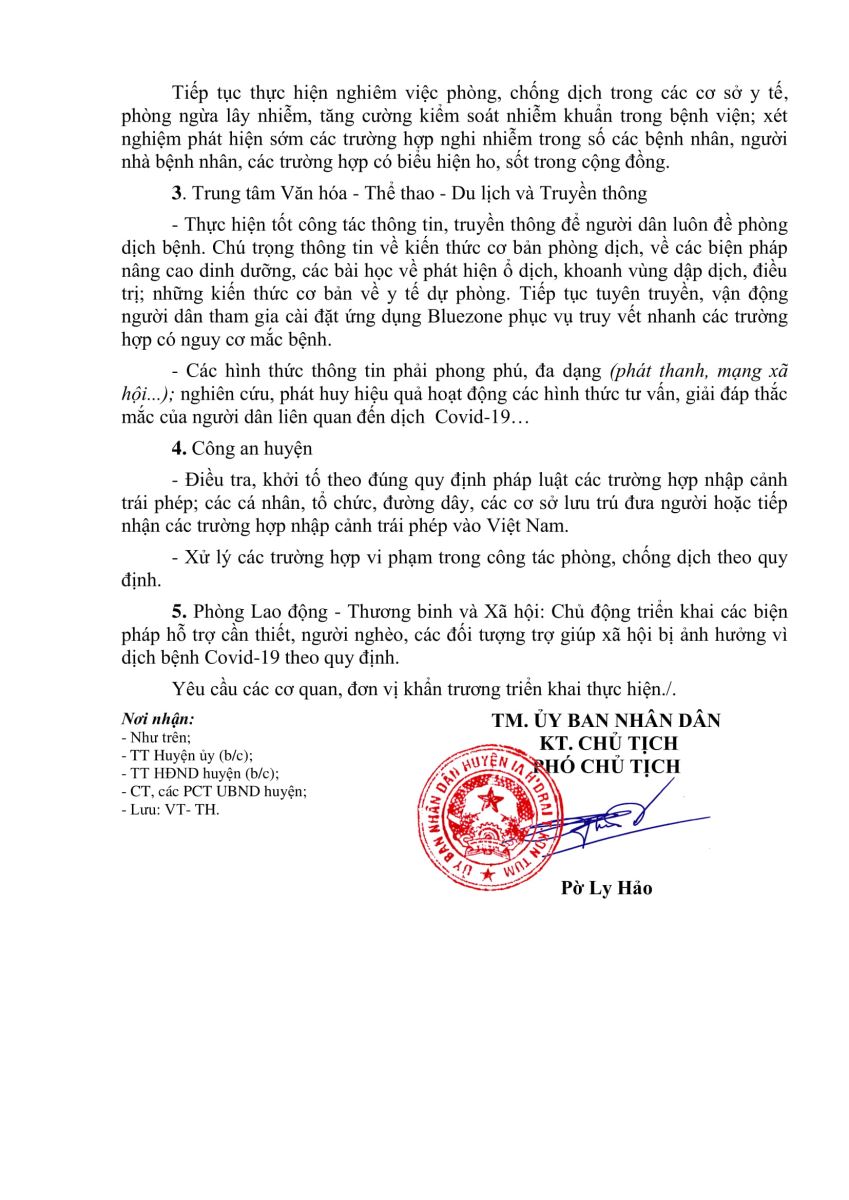 Tiếp tục thực hiện nghiêm việc phòng, chống dịch trong các cơ sở y tế, phòng ngừa lây nhiễm, tăng cường kiểm soát nhiễm khuẩn trong bệnh viện; xét nghiệm phát hiện sớm các trường hợp nghi nhiễm trong số các bệnh nhân, người nhà bệnh nhân, các trường hợp có biểu hiện ho, sốt trong cộng đồng.

3. Trung tâm Văn hóa - Thể thao - Du lịch và Truyền thông

- Thực hiện tốt công tác thông tin, truyền thông để người dân luôn đề phòng dịch bệnh. Chú trọng thông tin về kiến thức cơ bản phòng dịch, về các biện pháp nâng cao dinh dưỡng, các bài học về phát hiện ổ dịch, khoanh vùng dập dịch, điều trị; những kiến thức cơ bản về y tế dự phòng. Tiếp tục tuyên truyền, vận động người dân tham gia cài đặt ứng dụng Bluezone phục vụ truy vết nhanh các trường hợp có nguy cơ mắc bệnh.

- Các hình thức thông tin phải phong phú, đa dạng (phát thanh, mạng xã hội...); nghiên cứu, phát huy hiệu quả hoạt động các hình thức tư vấn, giải đáp thắc mắc của người dân liên quan đến dịch Covid-19…

4. Công an huyện

- Điều tra, khởi tố theo đúng quy định pháp luật các trường hợp nhập cảnh trái phép; các cá nhân, tổ chức, đường dây, các cơ sở lưu trú đưa người hoặc tiếp nhận các trường hợp nhập cảnh trái phép vào Việt Nam.

- Xử lý các trường hợp vi phạm trong công tác phòng, chống dịch theo quy định.

5. Phòng Lao động - Thương binh và Xã hội: Chủ động triển khai các biện pháp hỗ trợ cần thiết, người nghèo, các đối tượng trợ giúp xã hội bị ảnh hưởng vì dịch bệnh Covid-19 theo quy định.

Yêu cầu các cơ quan, đơn vị khẩn trương triển khai thực hiện./.

Nơi nhận:
- Như trên;
- TT Huyện ủy (b/c);
- TT HĐND huyện (b/c);
- CT, các PCT UBND huyện;
- Lưu: VT- TH.

TM. ỦY BAN NHÂN DÂN
KT. CHỦ TỊCH
PHÓ CHỦ TỊCH

ỦY BAN NHÂN DÂN HUYỆN IA H'DRAI KON TUM

Pờ Ly Hảo